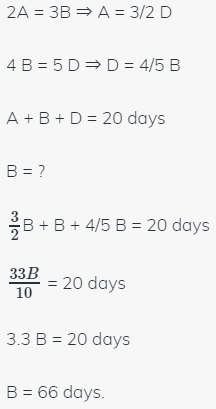 2A = 3B ⇒ A = 3/2 D

4 B = 5 D ⇒ D = 4/5 B

A + B + D = 20 days

B = ?

$\frac{3}{2}$B + B + 4/5 B = 20 days

$\frac{33B}{10}$ = 20 days

3.3 B = 20 days

B = 66 days.